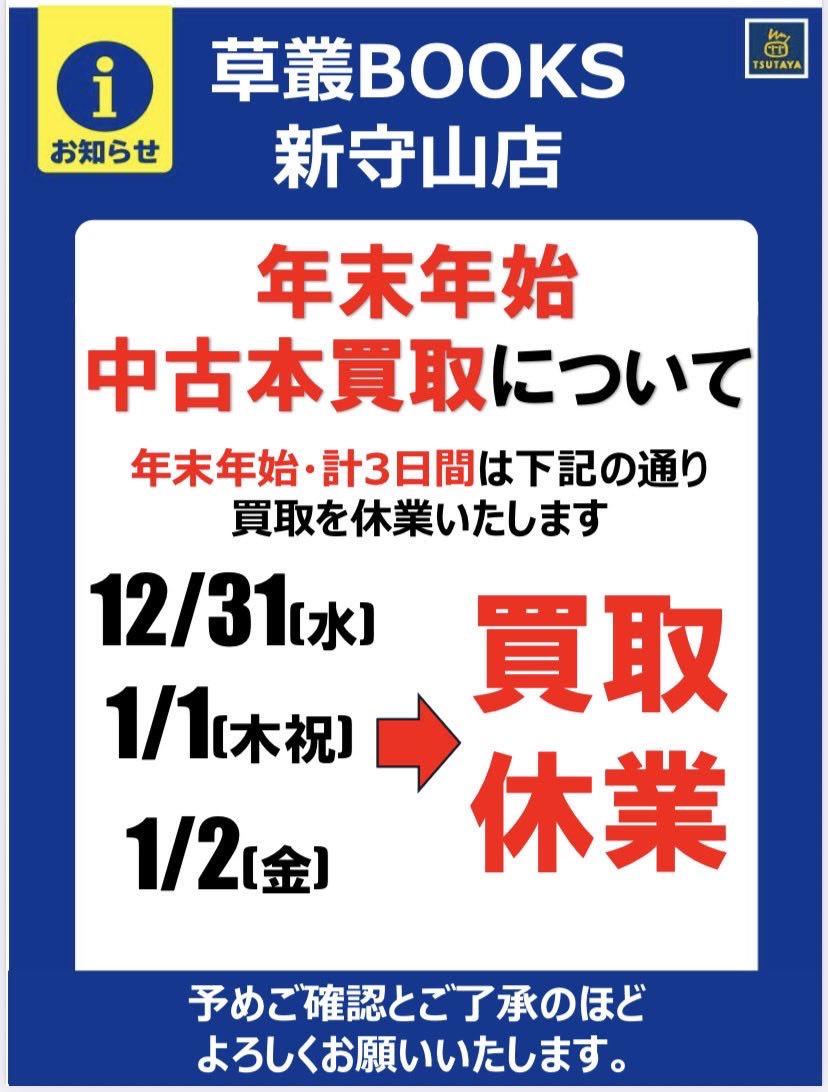 i
お知らせ

草叢BOOKS
新守山店

TSUTAYA

年末年始
中古本買取について

年末年始・計3日間は下記の通り
買取を休業いたします

12/31(水)
1/1(木祝)
1/2(金)

買取
休業

予めご確認とご了承のほど
よろしくお願いいたします。